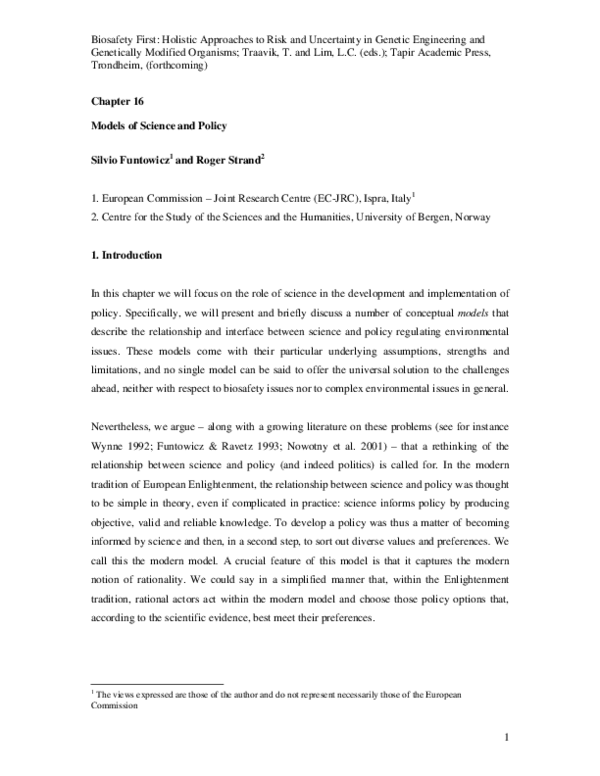 Biosafety First: Holistic Approaches to Risk and Uncertainty in Genetic Engineering and Genetically Modified Organisms; Traavik, T. and Lim, L.C. (eds.); Tapir Academic Press, Trondheim, (forthcoming)

Chapter 16

Models of Science and Policy

Silvio Funtowicz$^{1}$ and Roger Strand$^{2}$

1. European Commission – Joint Research Centre (EC-JRC), Ispra, Italy$^{1}$
2. Centre for the Study of the Sciences and the Humanities, University of Bergen, Norway

1. Introduction

In this chapter we will focus on the role of science in the development and implementation of policy. Specifically, we will present and briefly discuss a number of conceptual models that describe the relationship and interface between science and policy regulating environmental issues. These models come with their particular underlying assumptions, strengths and limitations, and no single model can be said to offer the universal solution to the challenges ahead, neither with respect to biosafety issues nor to complex environmental issues in general.

Nevertheless, we argue – along with a growing literature on these problems (see for instance Wynne 1992; Funtowicz & Ravetz 1993; Nowotny et al. 2001) – that a rethinking of the relationship between science and policy (and indeed politics) is called for. In the modern tradition of European Enlightenment, the relationship between science and policy was thought to be simple in theory, even if complicated in practice: science informs policy by producing objective, valid and reliable knowledge. To develop a policy was thus a matter of becoming informed by science and then, in a second step, to sort out diverse values and preferences. We call this the modern model. A crucial feature of this model is that it captures the modern notion of rationality. We could say in a simplified manner that, within the Enlightenment tradition, rational actors act within the modern model and choose those policy options that, according to the scientific evidence, best meet their preferences.

$^{1}$ The views expressed are those of the author and do not represent necessarily those of the European Commission

1